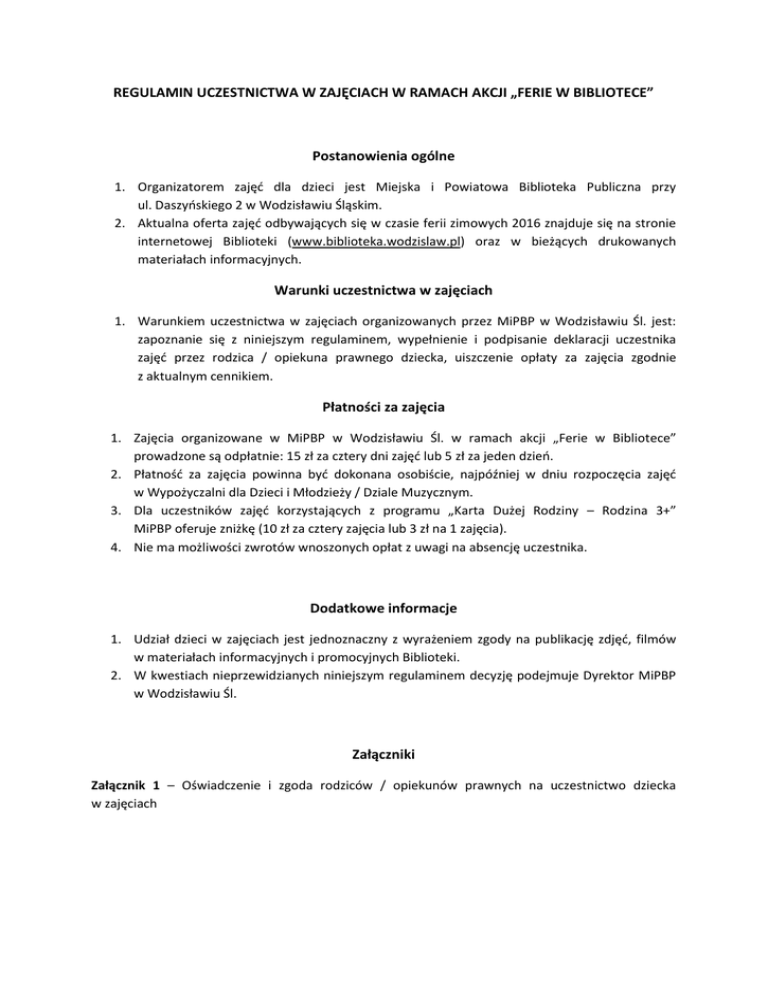 REGULAMIN UCZESTNICTWA W ZAJĘCIACH W RAMACH AKCJI „FERIE W BIBLIOTECE”

Postanowienia ogólne

1. Organizatorem zajęć dla dzieci jest Miejska i Powiatowa Biblioteka Publiczna przy ul. Daszyńskiego 2 w Wodzisławiu Śląskim.
2. Aktualna oferta zajęć odbywających się w czasie ferii zimowych 2016 znajduje się na stronie internetowej Biblioteki (www.biblioteka.wodzislaw.pl) oraz w bieżących drukowanych materiałach informacyjnych.

Warunki uczestnictwa w zajęciach

1. Warunkiem uczestnictwa w zajęciach organizowanych przez MiPBP w Wodzisławiu Śl. jest: zapoznanie się z niniejszym regulaminem, wypełnienie i podpisanie deklaracji uczestnika zajęć przez rodzica / opiekuna prawnego dziecka, uiszczenie opłaty za zajęcia zgodnie z aktualnym cennikiem.

Płatności za zajęcia

1. Zajęcia organizowane w MiPBP w Wodzisławiu Śl. w ramach akcji „Ferie w Bibliotece” prowadzone są odpłatnie: 15 zł za cztery dni zajęć lub 5 zł za jeden dzień.
2. Płatność za zajęcia powinna być dokonana osobiście, najpóźniej w dniu rozpoczęcia zajęć w Wypożyczalni dla Dzieci i Młodzieży / Dziale Muzycznym.
3. Dla uczestników zajęć korzystających z programu „Karta Dużej Rodziny – Rodzina 3+” MiPBP oferuje zniżkę (10 zł za cztery zajęcia lub 3 zł na 1 zajęcia).
4. Nie ma możliwości zwrotów wnoszonych opłat z uwagi na absencję uczestnika.

Dodatkowe informacje

1. Udział dzieci w zajęciach jest jednoznaczny z wyrażeniem zgody na publikację zdjęć, filmów w materiałach informacyjnych i promocyjnych Biblioteki.
2. W kwestiach nieprzewidzianych niniejszym regulaminem decyzję podejmuje Dyrektor MiPBP w Wodzisławiu Śl.

Załączniki

Załącznik 1 – Oświadczenie i zgoda rodziców / opiekunów prawnych na uczestnictwo dziecka w zajęciach